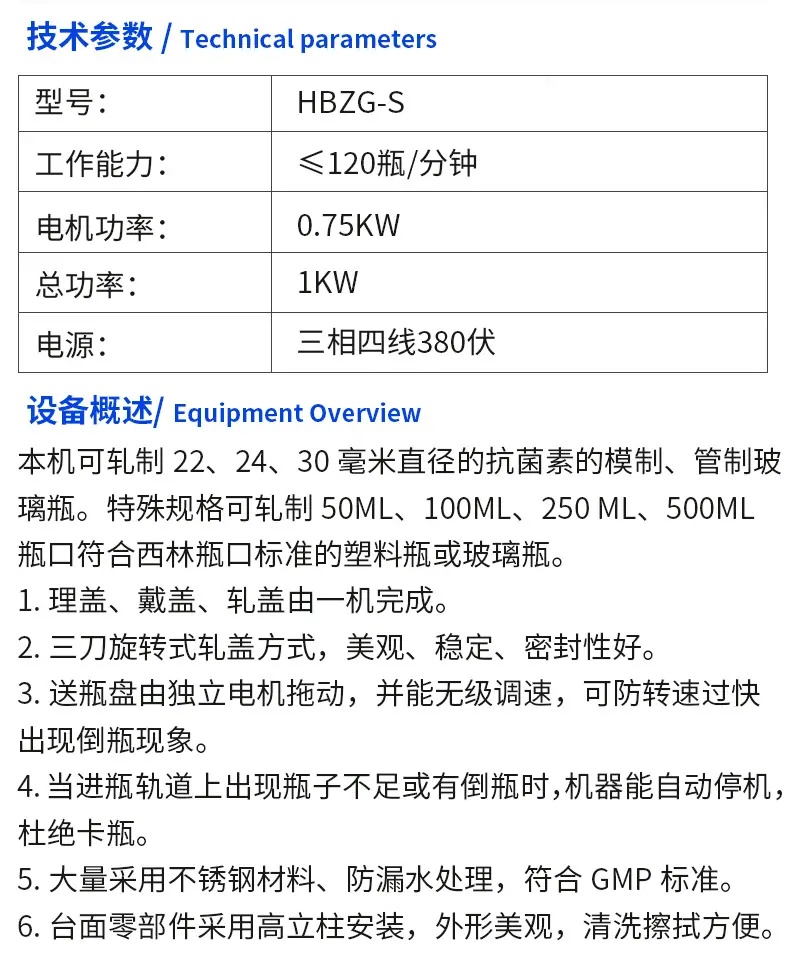 技术参数 / Technical parameters

| 型号: | HBZG-S |
|---|---|
| 工作能力: | ≤120瓶/分钟 |
| 电机功率: | 0.75KW |
| 总功率: | 1KW |
| 电源: | 三相四线380伏 |

设备概述/ Equipment Overview

本机可轧制 22、24、30 毫米直径的抗菌素的模制、管制玻璃瓶。特殊规格可轧制 50ML、100ML、250 ML、500ML 瓶口符合西林瓶口标准的塑料瓶或玻璃瓶。

1. 理盖、戴盖、轧盖由一机完成。
2. 三刀旋转式轧盖方式，美观、稳定、密封性好。
3. 送瓶盘由独立电机拖动，并能无级调速，可防转速过快出现倒瓶现象。
4. 当进瓶轨道上出现瓶子不足或有倒瓶时，机器能自动停机，杜绝卡瓶。
5. 大量采用不锈钢材料、防漏水处理，符合 GMP 标准。
6. 台面零部件采用高立柱安装，外形美观，清洗擦拭方便。